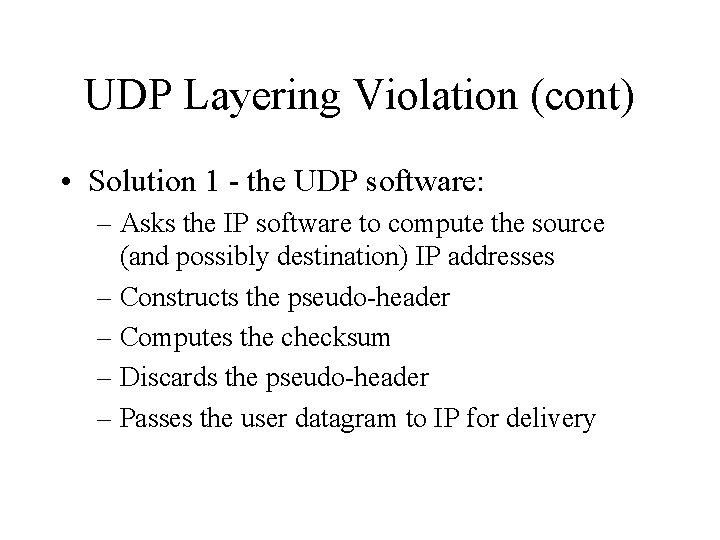 UDP Layering Violation (cont)

• Solution 1 - the UDP software:
– Asks the IP software to compute the source (and possibly destination) IP addresses
– Constructs the pseudo-header
– Computes the checksum
– Discards the pseudo-header
– Passes the user datagram to IP for delivery